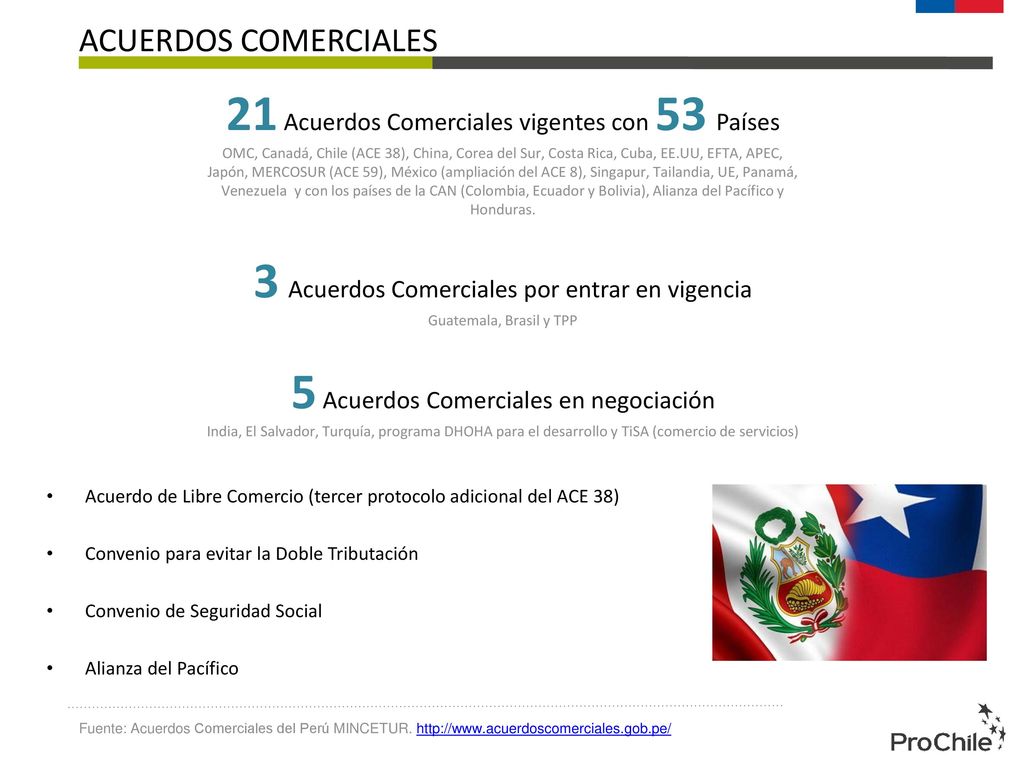 ACUERDOS COMERCIALES

21 Acuerdos Comerciales vigentes con 53 Países

OMC, Canadá, Chile (ACE 38), China, Corea del Sur, Costa Rica, Cuba, EE.UU, EFTA, APEC, Japón, MERCOSUR (ACE 59), México (ampliación del ACE 8), Singapur, Tailandia, UE, Panamá, Venezuela y con los países de la CAN (Colombia, Ecuador y Bolivia), Alianza del Pacífico y Honduras.

3 Acuerdos Comerciales por entrar en vigencia

Guatemala, Brasil y TPP

5 Acuerdos Comerciales en negociación

India, El Salvador, Turquía, programa DHOHA para el desarrollo y TiSA (comercio de servicios)

• Acuerdo de Libre Comercio (tercer protocolo adicional del ACE 38)
• Convenio para evitar la Doble Tributación
• Convenio de Seguridad Social
• Alianza del Pacífico

Fuente: Acuerdos Comerciales del Perú MINCETUR. http://www.acuerdoscomerciales.gob.pe/

ProChile